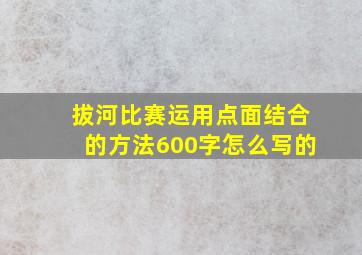 拔河比赛运用点面结合的方法600字怎么写的